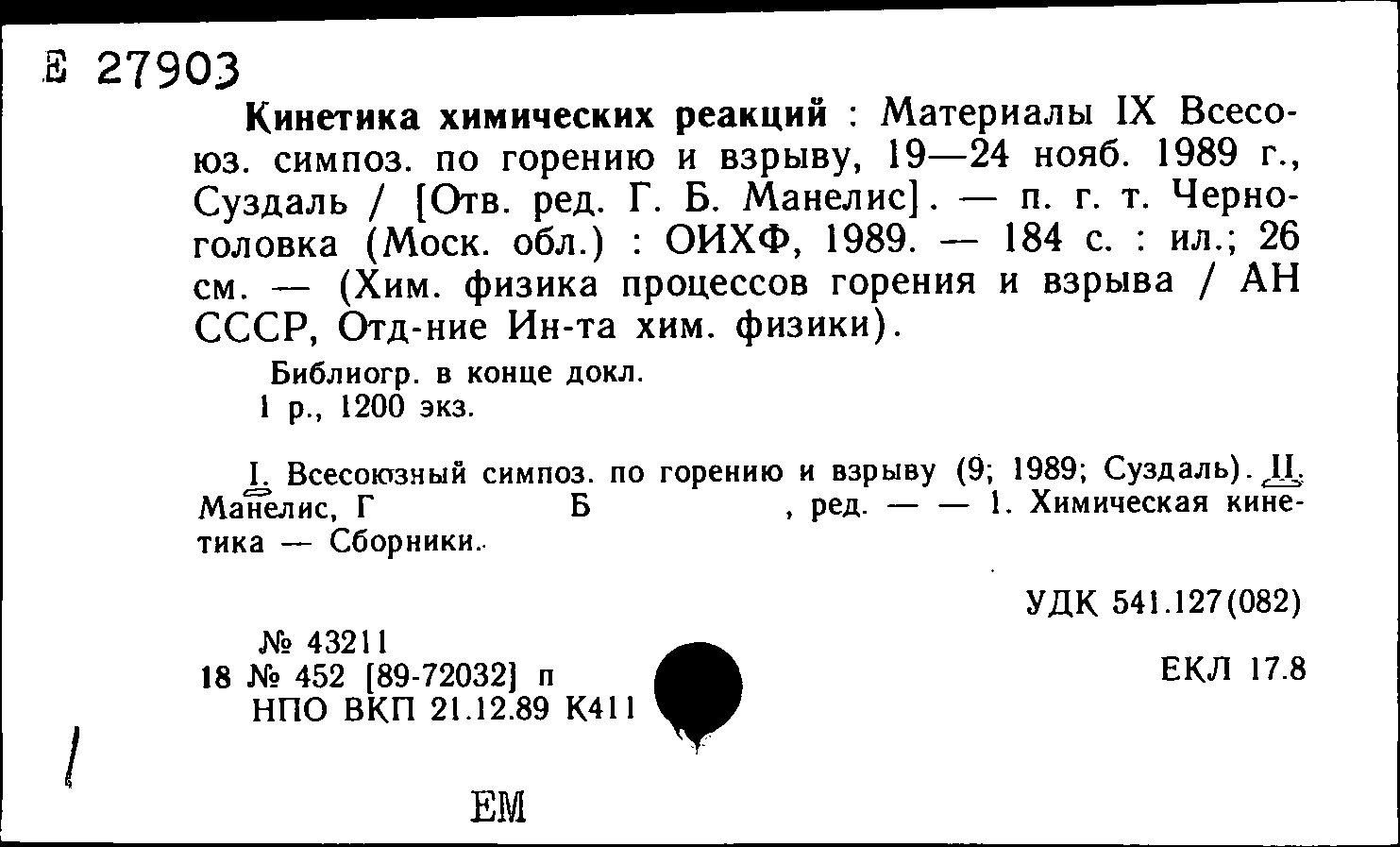 Е 27903

Кинетика химических реакций : Материалы IX Всесоюз. симпоз. по горению и взрыву, 19—24 нояб. 1989 г., Суздаль / [Отв. ред. Г. Б. Манелис]. — п. г. т. Черноголовка (Моск. обл.) : ОИХФ, 1989. — 184 с. : ил.; 26 см. — (Хим. физика процессов горения и взрыва / АН СССР, Отд-ние Ин-та хим. физики).

Библиогр. в конце докл.
1 р., 1200 экз.

I. Всесоюзный симпоз. по горению и взрыву (9; 1989; Суздаль). II. Манелис, Г Б , ред. — — 1. Химическая кинетика — Сборники.

УДК 541.127(082)

№ 43211
18 № 452 [89-72032] п
НПО ВКП 21.12.89 К411

ЕКЛ 17.8

ЕМ